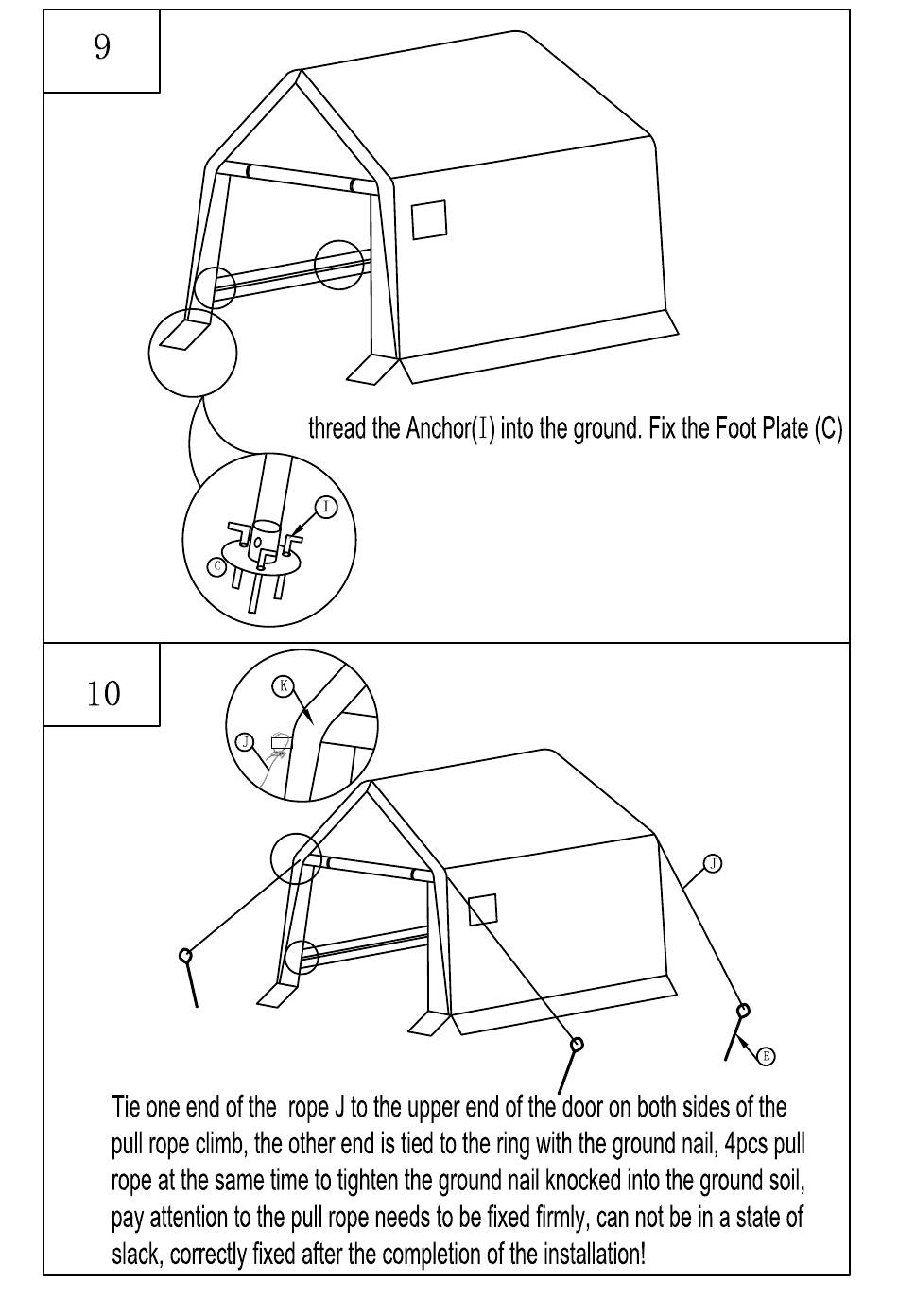 9

thread the Anchor(I) into the ground. Fix the Foot Plate (C)

I

C

10

K

J

J

E

Tie one end of the rope J to the upper end of the door on both sides of the pull rope climb, the other end is tied to the ring with the ground nail, 4pcs pull rope at the same time to tighten the ground nail knocked into the ground soil, pay attention to the pull rope needs to be fixed firmly, can not be in a state of slack, correctly fixed after the completion of the installation!